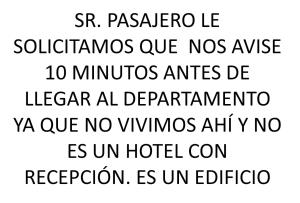 SR. PASAJERO LE SOLICITAMOS QUE NOS AVISE 10 MINUTOS ANTES DE LLEGAR AL DEPARTAMENTO YA QUE NO VIVIMOS AHÍ Y NO ES UN HOTEL CON RECEPCIÓN. ES UN EDIFICIO